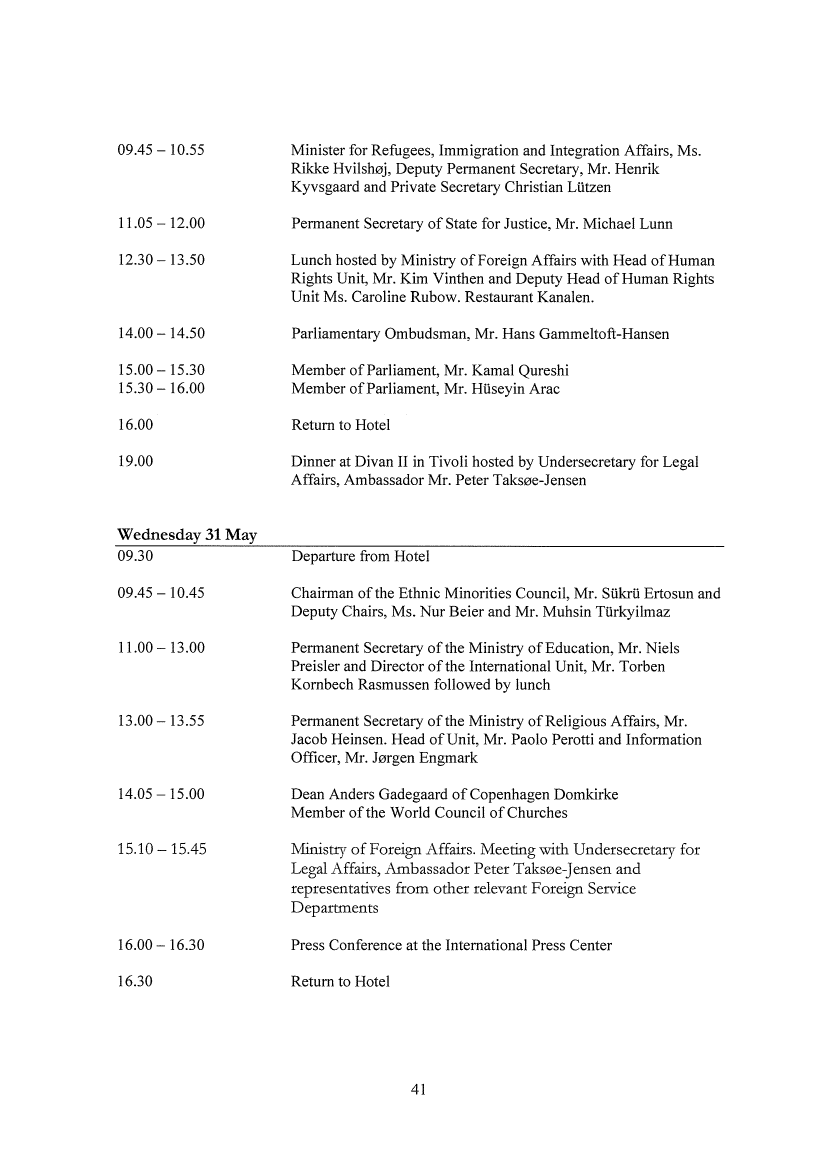 | | |
|---|---|
| 09.45 – 10.55 | Minister for Refugees, Immigration and Integration Affairs, Ms. Rikke Hvilshøj, Deputy Permanent Secretary, Mr. Henrik Kyvsgaard and Private Secretary Christian Lützen |
| 11.05 – 12.00 | Permanent Secretary of State for Justice, Mr. Michael Lunn |
| 12.30 – 13.50 | Lunch hosted by Ministry of Foreign Affairs with Head of Human Rights Unit, Mr. Kim Vinthen and Deputy Head of Human Rights Unit Ms. Caroline Rubow. Restaurant Kanalen. |
| 14.00 – 14.50 | Parliamentary Ombudsman, Mr. Hans Gammeltoft-Hansen |
| 15.00 – 15.30 | Member of Parliament, Mr. Kamal Qureshi |
| 15.30 – 16.00 | Member of Parliament, Mr. Hüseyin Arac |
| 16.00 | Return to Hotel |
| 19.00 | Dinner at Divan II in Tivoli hosted by Undersecretary for Legal Affairs, Ambassador Mr. Peter Taksøe-Jensen |

Wednesday 31 May

| | |
|---|---|
| 09.30 | Departure from Hotel |
| 09.45 – 10.45 | Chairman of the Ethnic Minorities Council, Mr. Sükrü Ertosun and Deputy Chairs, Ms. Nur Beier and Mr. Muhsin Türkyilmaz |
| 11.00 – 13.00 | Permanent Secretary of the Ministry of Education, Mr. Niels Preisler and Director of the International Unit, Mr. Torben Kornbech Rasmussen followed by lunch |
| 13.00 – 13.55 | Permanent Secretary of the Ministry of Religious Affairs, Mr. Jacob Heinsen. Head of Unit, Mr. Paolo Perotti and Information Officer, Mr. Jørgen Engmark |
| 14.05 – 15.00 | Dean Anders Gadegaard of Copenhagen Domkirke Member of the World Council of Churches |
| 15.10 – 15.45 | Ministry of Foreign Affairs. Meeting with Undersecretary for Legal Affairs, Ambassador Peter Taksøe-Jensen and representatives from other relevant Foreign Service Departments |
| 16.00 – 16.30 | Press Conference at the International Press Center |
| 16.30 | Return to Hotel |

41